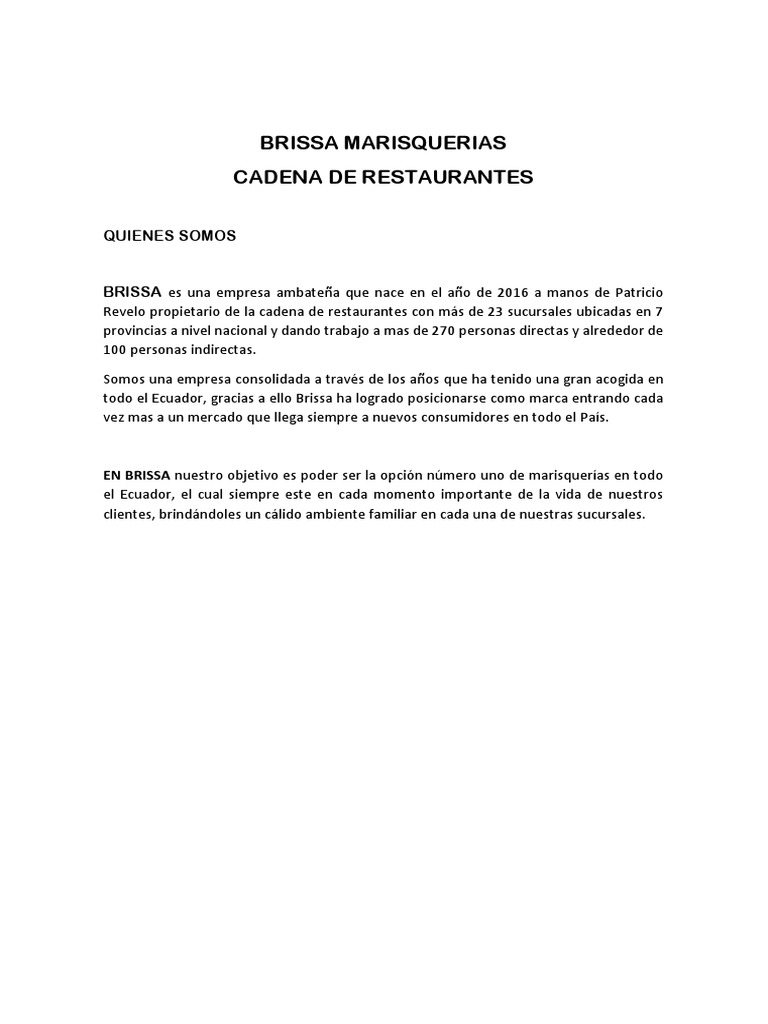 BRISSA MARISQUERIAS
CADENA DE RESTAURANTES

QUIENES SOMOS

BRISSA es una empresa ambateña que nace en el año de 2016 a manos de Patricio Revelo propietario de la cadena de restaurantes con más de 23 sucursales ubicadas en 7 provincias a nivel nacional y dando trabajo a mas de 270 personas directas y alrededor de 100 personas indirectas.

Somos una empresa consolidada a través de los años que ha tenido una gran acogida en todo el Ecuador, gracias a ello Brissa ha logrado posicionarse como marca entrando cada vez mas a un mercado que llega siempre a nuevos consumidores en todo el País.

EN BRISSA nuestro objetivo es poder ser la opción número uno de marisquerías en todo el Ecuador, el cual siempre este en cada momento importante de la vida de nuestros clientes, brindándoles un cálido ambiente familiar en cada una de nuestras sucursales.